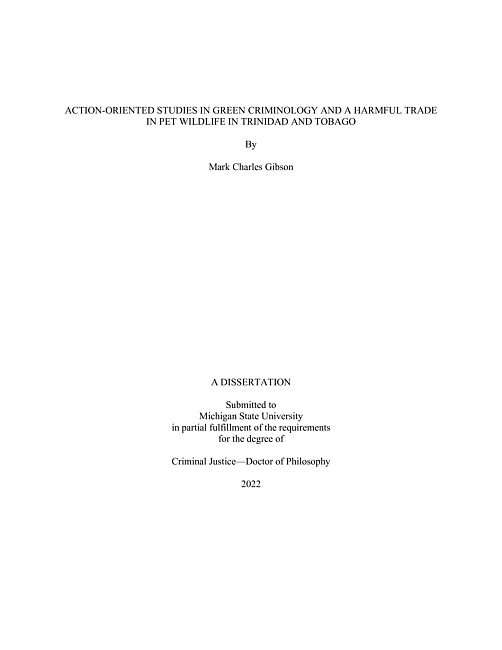 ACTION-ORIENTED STUDIES IN GREEN CRIMINOLOGY AND A HARMFUL TRADE IN PET WILDLIFE IN TRINIDAD AND TOBAGO

By

Mark Charles Gibson

A DISSERTATION

Submitted to
Michigan State University
in partial fulfillment of the requirements
for the degree of

Criminal Justice—Doctor of Philosophy

2022